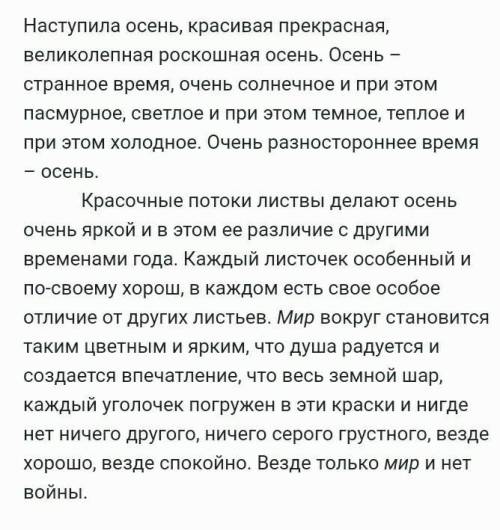 Наступила осень, красивая прекрасная, великолепная роскошная осень. Осень – странное время, очень солнечное и при этом пасмурное, светлое и при этом темное, теплое и при этом холодное. Очень разностороннее время – осень.

Красочные потоки листвы делают осень очень яркой и в этом ее различие с другими временами года. Каждый листочек особенный и по-своему хорош, в каждом есть свое особое отличие от других листьев. Мир вокруг становится таким цветным и ярким, что душа радуется и создается впечатление, что весь земной шар, каждый уголочек погружен в эти краски и нигде нет ничего другого, ничего серого грустного, везде хорошо, везде спокойно. Везде только мир и нет войны.